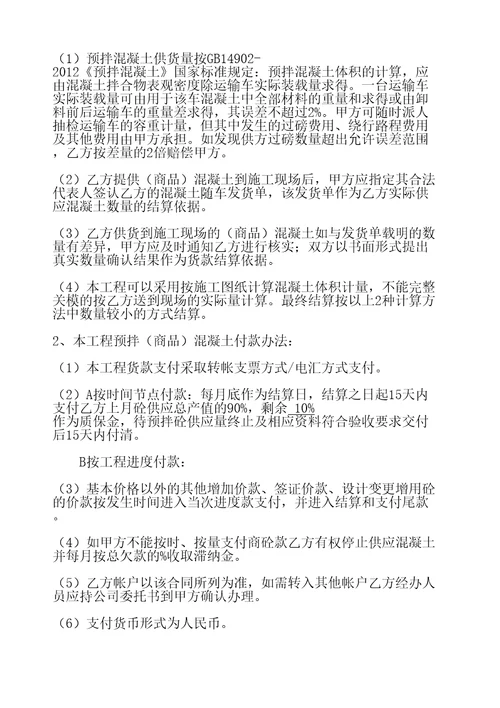 （1）预拌混凝土供货量按GB14902-2012《预拌混凝土》国家标准规定：预拌混凝土体积的计算，应由混凝土拌合物表观密度除运输车实际装载量求得。一台运输车实际装载量可由用于该车混凝土中全部材料的重量和求得或由卸料前后运输车的重量差求得，其误差不超过2%。甲方可随时派人抽检运输车的容重计量，但其中发生的过磅费用、绕行路程费用及其他费用由甲方承担。如发现供方过磅数量超出允许误差范围，乙方按差量的2倍赔偿甲方。

（2）乙方提供（商品）混凝土到施工现场后，甲方应指定其合法代表人签认乙方的混凝土随车发货单，该发货单作为乙方实际供应混凝土数量的结算依据。

（3）乙方供货到施工现场的（商品）混凝土如与发货单载明的数量有差异，甲方应及时通知乙方进行核实；双方以书面形式提出真实数量确认结果作为货款结算依据。

（4）本工程可以采用按施工图纸计算混凝土体积计量，不能完整关模的按乙方送到现场的实际量计算。最终结算按以上2种计算方法中数量较小的方式结算。

2、本工程预拌（商品）混凝土付款办法：

（1）本工程货款支付采取转帐支票方式/电汇方式支付。

（2）A按时间节点付款：每月底作为结算日，结算之日起15天内支付乙方上月砼供应总产值的90%，剩余 10% 作为质保金，待预拌砼供应量终止及相应资料符合验收要求交付后15天内付清。

B按工程进度付款：

（3）基本价格以外的其他增加价款、签证价款、设计变更增用砼的价款按发生时间进入当次进度款支付，并进入结算和支付尾款。

（4）如甲方不能按时、按量支付商砼款乙方有权停止供应混凝土并每月按总欠款的%收取滞纳金。

（5）乙方帐户以该合同所列为准，如需转入其他帐户乙方经办人员应持公司委托书到甲方确认办理。

（6）支付货币形式为人民币。